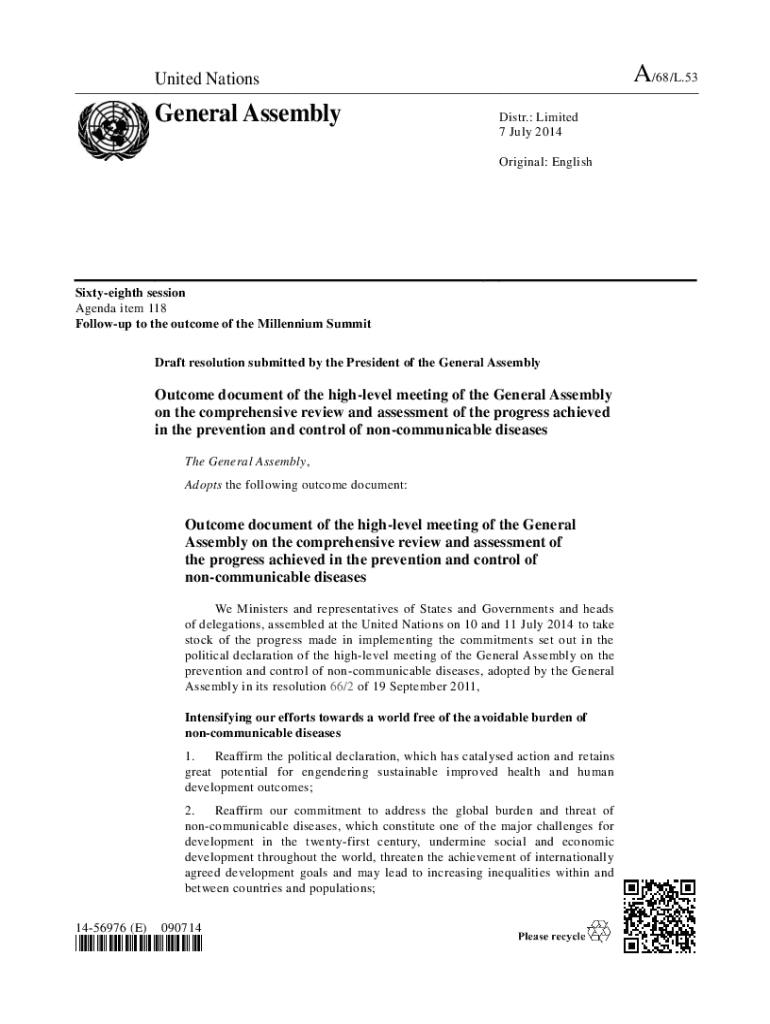 United Nations

A/68/L.53

General Assembly

Distr.: Limited
7 July 2014

Original: English

Sixty-eighth session
Agenda item 118
Follow-up to the outcome of the Millennium Summit

Draft resolution submitted by the President of the General Assembly

Outcome document of the high-level meeting of the General Assembly on the comprehensive review and assessment of the progress achieved in the prevention and control of non-communicable diseases

The General Assembly,

Adopts the following outcome document:

Outcome document of the high-level meeting of the General Assembly on the comprehensive review and assessment of the progress achieved in the prevention and control of non-communicable diseases

We Ministers and representatives of States and Governments and heads of delegations, assembled at the United Nations on 10 and 11 July 2014 to take stock of the progress made in implementing the commitments set out in the political declaration of the high-level meeting of the General Assembly on the prevention and control of non-communicable diseases, adopted by the General Assembly in its resolution 66/2 of 19 September 2011,

Intensifying our efforts towards a world free of the avoidable burden of non-communicable diseases

1. Reaffirm the political declaration, which has catalysed action and retains great potential for engendering sustainable improved health and human development outcomes;

2. Reaffirm our commitment to address the global burden and threat of non-communicable diseases, which constitute one of the major challenges for development in the twenty-first century, undermine social and economic development throughout the world, threaten the achievement of internationally agreed development goals and may lead to increasing inequalities within and between countries and populations;

14-56976 (E) 090714

Please recycle